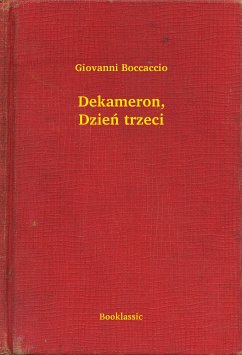 Giovanni Boccaccio

Dekameron,
Dzień trzeci

Booklassic